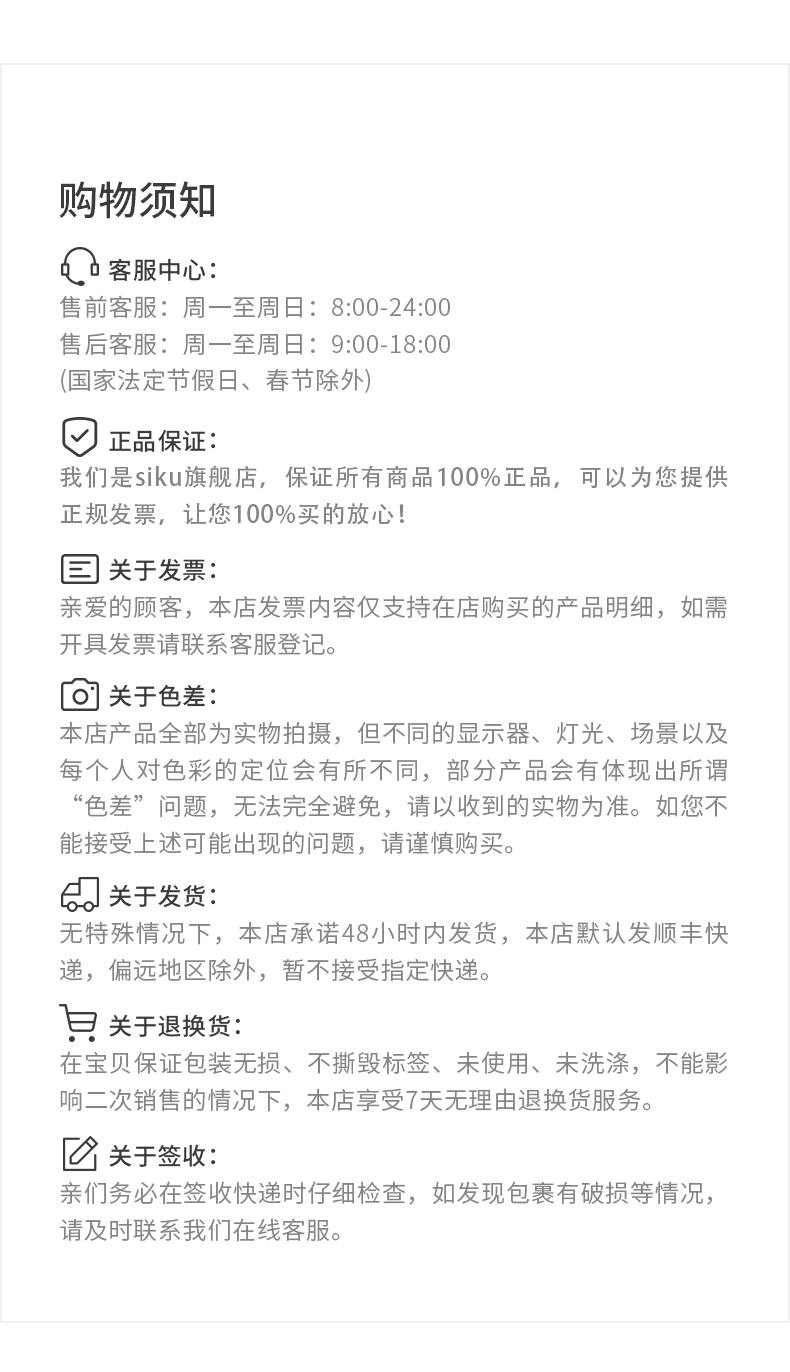 购物须知

客服中心：
售前客服：周一至周日：8:00-24:00
售后客服：周一至周日：9:00-18:00
(国家法定节假日、春节除外)

正品保证：
我们是siku旗舰店，保证所有商品100%正品，可以为您提供正规发票，让您100%买的放心！

关于发票：
亲爱的顾客，本店发票内容仅支持在店购买的产品明细，如需开具发票请联系客服登记。

关于色差：
本店产品全部为实物拍摄，但不同的显示器、灯光、场景以及每个人对色彩的定位会有所不同，部分产品会有体现出所谓“色差”问题，无法完全避免，请以收到的实物为准。如您不能接受上述可能出现的问题，请谨慎购买。

关于发货：
无特殊情况下，本店承诺48小时内发货，本店默认发顺丰快递，偏远地区除外，暂不接受指定快递。

关于退换货：
在宝贝保证包装无损、不撕毁标签、未使用、未洗涤，不能影响二次销售的情况下，本店享受7天无理由退换货服务。

关于签收：
亲们务必在签收快递时仔细检查，如发现包裹有破损等情况，请及时联系我们在线客服。